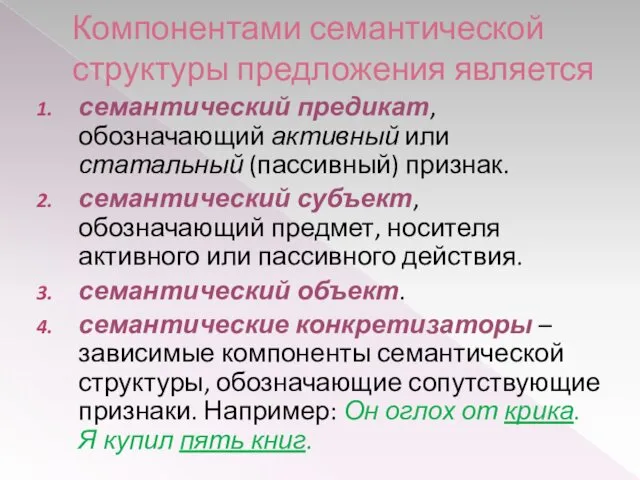 Компонентами семантической структуры предложения является

1. семантический предикат, обозначающий активный или статальный (пассивный) признак.
2. семантический субъект, обозначающий предмет, носителя активного или пассивного действия.
3. семантический объект.
4. семантические конкретизаторы – зависимые компоненты семантической структуры, обозначающие сопутствующие признаки. Например: Он оглох от крика. Я купил пять книг.